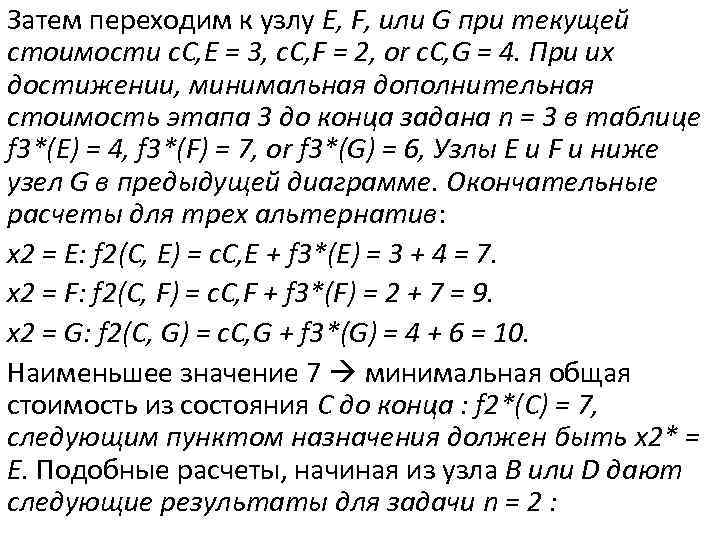 Затем переходим к узлу E, F, или G при текущей стоимости cC,E = 3, cC,F = 2, or cC,G = 4. При их достижении, минимальная дополнительная стоимость этапа 3 до конца задана n = 3 в таблице f3*(E) = 4, f3*(F) = 7, or f3*(G) = 6, Узлы E и F и ниже узел G в предыдущей диаграмме. Окончательные расчеты для трех альтернатив:

x2 = E: f2(C, E) = cC,E + f3*(E) = 3 + 4 = 7.

x2 = F: f2(C, F) = cC,F + f3*(F) = 2 + 7 = 9.

x2 = G: f2(C, G) = cC,G + f3*(G) = 4 + 6 = 10.

Наименьшее значение 7 → минимальная общая стоимость из состояния C до конца : f2*(C) = 7, следующим пунктом назначения должен быть x2* = E. Подобные расчеты, начиная из узла B или D дают следующие результаты для задачи n = 2 :